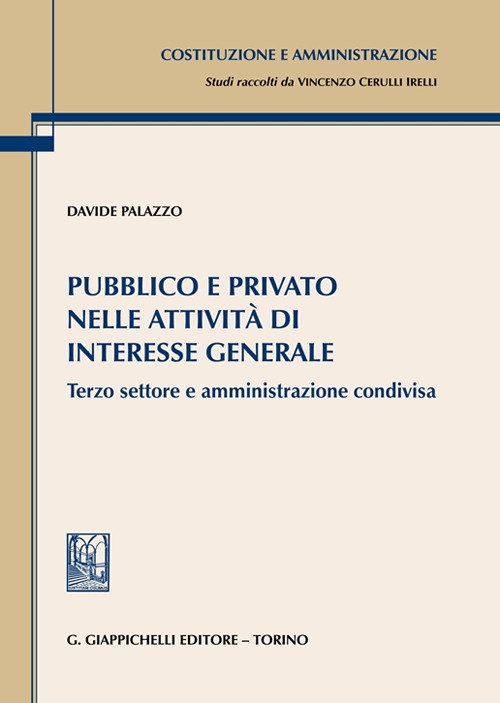 COSTITUZIONE E AMMINISTRAZIONE
Studi raccolti da VINCENZO CERULLI IRELLI

DAVIDE PALAZZO

PUBBLICO E PRIVATO NELLE ATTIVITÀ DI INTERESSE GENERALE

Terzo settore e amministrazione condivisa

G. GIAPPICHELLI EDITORE – TORINO